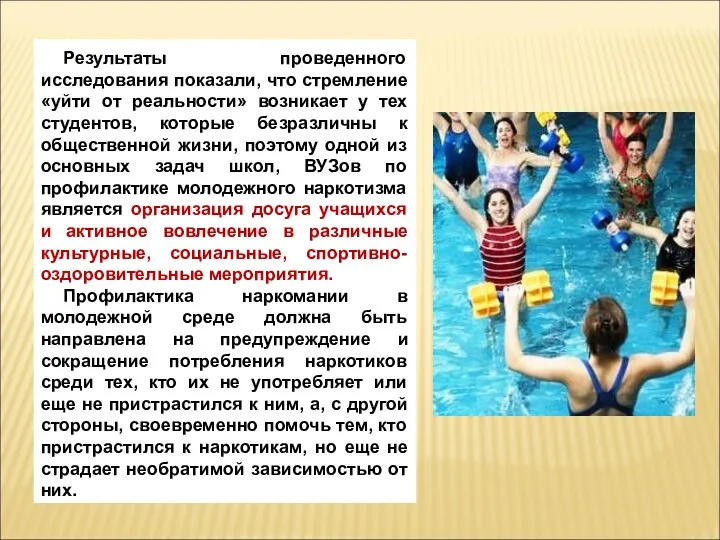 Результаты проведенного исследования показали, что стремление «уйти от реальности» возникает у тех студентов, которые безразличны к общественной жизни, поэтому одной из основных задач школ, ВУЗов по профилактике молодежного наркотизма является организация досуга учащихся и активное вовлечение в различные культурные, социальные, спортивно-оздоровительные мероприятия.

Профилактика наркомании в молодежной среде должна быть направлена на предупреждение и сокращение потребления наркотиков среди тех, кто их не употребляет или еще не пристрастился к ним, а, с другой стороны, своевременно помочь тем, кто пристрастился к наркотикам, но еще не страдает необратимой зависимостью от них.